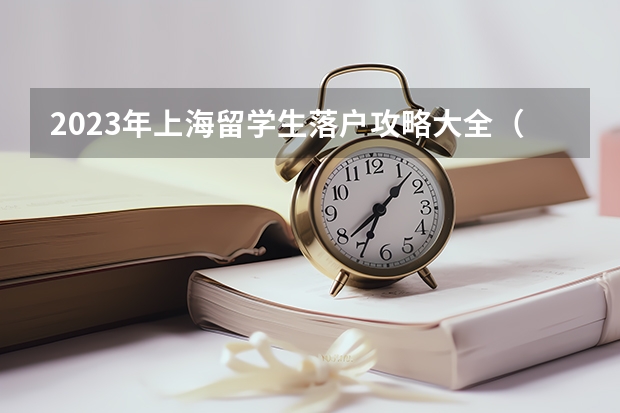 2023年上海留学生落户攻略大全（

12
1
2
3
4
5
6
7
8
9
10
11